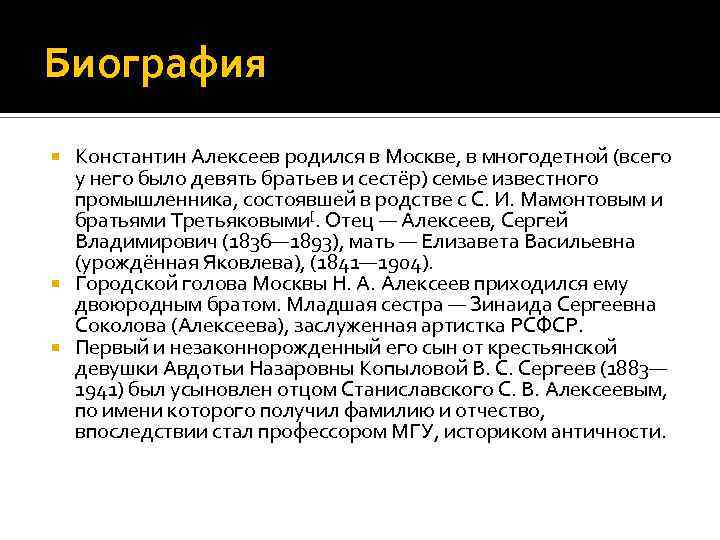 Биография

Константин Алексеев родился в Москве, в многодетной (всего у него было девять братьев и сестёр) семье известного промышленника, состоявшей в родстве с С. И. Мамонтовым и братьями Третьяковыми[. Отец — Алексеев, Сергей Владимирович (1836—1893), мать — Елизавета Васильевна (урождённая Яковлева), (1841—1904).

Городской голова Москвы Н. А. Алексеев приходился ему двоюродным братом. Младшая сестра — Зинаида Сергеевна Соколова (Алексеева), заслуженная артистка РСФСР.

Первый и незаконнорожденный его сын от крестьянской девушки Авдотьи Назаровны Копыловой В. С. Сергеев (1883—1941) был усыновлен отцом Станиславского С. В. Алексеевым, по имени которого получил фамилию и отчество, впоследствии стал профессором МГУ, историком античности.